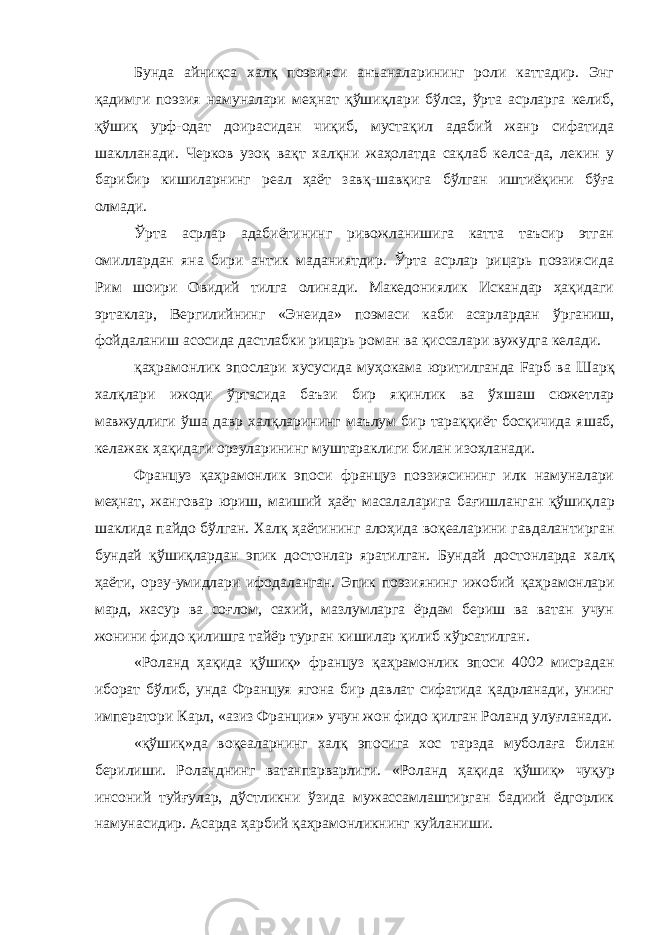 Бунда айниқса халқ поэзияси анъаналарининг роли каттадир. Энг қадимги поэзия намуналари меҳнат қўшиқлари бўлса, ўрта асрларга келиб, қўшиқ урф-одат доирасидан чиқиб, мустақил адабий жанр сифатида шаклланади. Черков узоқ вақт халқни жаҳолатда сақлаб келса-да, лекин у барибир кишиларнинг реал ҳаёт завқ-шавқига бўлган иштиёқини бўға олмади.

Ўрта асрлар адабиётининг ривожланишига катта таъсир этган омиллардан яна бири антик маданиятдир. Ўрта асрлар рицарь поэзиясида Рим шоири Овидий тилга олинади. Македониялик Искандар ҳақидаги эртаклар, Вергилийнинг «Энеида» поэмаси каби асарлардан ўрганиш, фойдаланиш асосида дастлабки рицарь роман ва қиссалари вужудга келади.

қаҳрамонлик эпослари хусусида муҳокама юритилганда Ғарб ва Шарқ халқлари ижоди ўртасида баъзи бир яқинлик ва ўхшаш сюжетлар мавжудлиги ўша давр халқларининг маълум бир тараққиёт босқичида яшаб, келажак ҳақидаги орзуларининг муштараклиги билан изоҳланади.

Француз қаҳрамонлик эпоси француз поэзиясининг илк намуналари меҳнат, жанговар юриш, маиший ҳаёт масалаларига бағишланган қўшиқлар шаклида пайдо бўлган. Халқ ҳаётининг алоҳида воқеаларини гавдалантирган бундай қўшиқлардан эпик достонлар яратилган. Бундай достонларда халқ ҳаёти, орзу-умидлари ифодаланган. Эпик поэзиянинг ижобий қаҳрамонлари мард, жасур ва соғлом, сахий, мазлумларга ёрдам бериш ва ватан учун жонини фидо қилишга тайёр турган кишилар қилиб кўрсатилган.

«Роланд ҳақида қўшиқ» француз қаҳрамонлик эпоси 4002 мисрадан иборат бўлиб, унда Француя ягона бир давлат сифатида қадрланади, унинг императори Карл, «азиз Франция» учун жон фидо қилган Роланд улуғланади.

«қўшиқ»да воқеаларнинг халқ эпосига хос тарзда муболаға билан берилиши. Роланднинг ватанпарварлиги. «Роланд ҳақида қўшиқ» чуқур инсоний туйғулар, дўстликни ўзида мужассамлаштирган бадиий ёдгорлик намунасидир. Асарда ҳарбий қаҳрамонликнинг куйланиши.